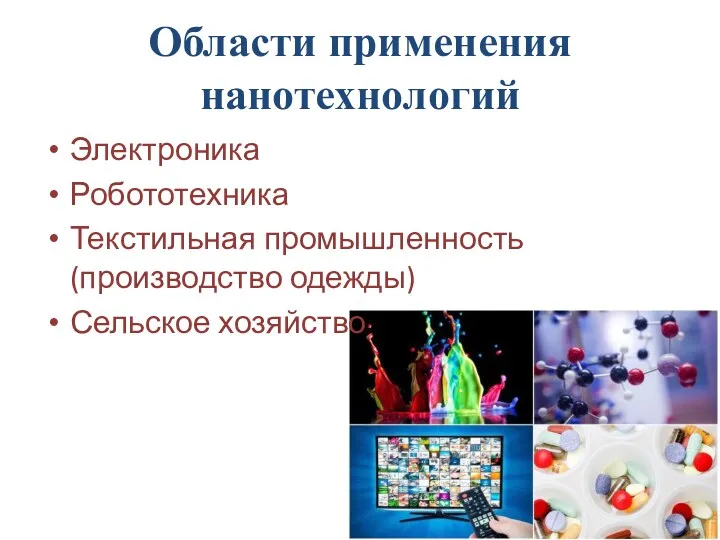 Области применения нанотехнологий

• Электроника
• Робототехника
• Текстильная промышленность (производство одежды)
• Сельское хозяйство.